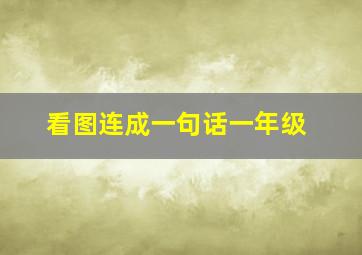 看图连成一句话一年级